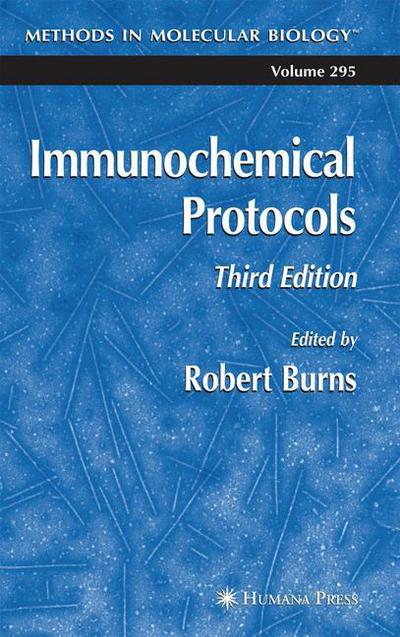 METHODS IN MOLECULAR BIOLOGY™

Volume 295

Immunochemical Protocols

Third Edition

Edited by

Robert Burns

HUMANA PRESS